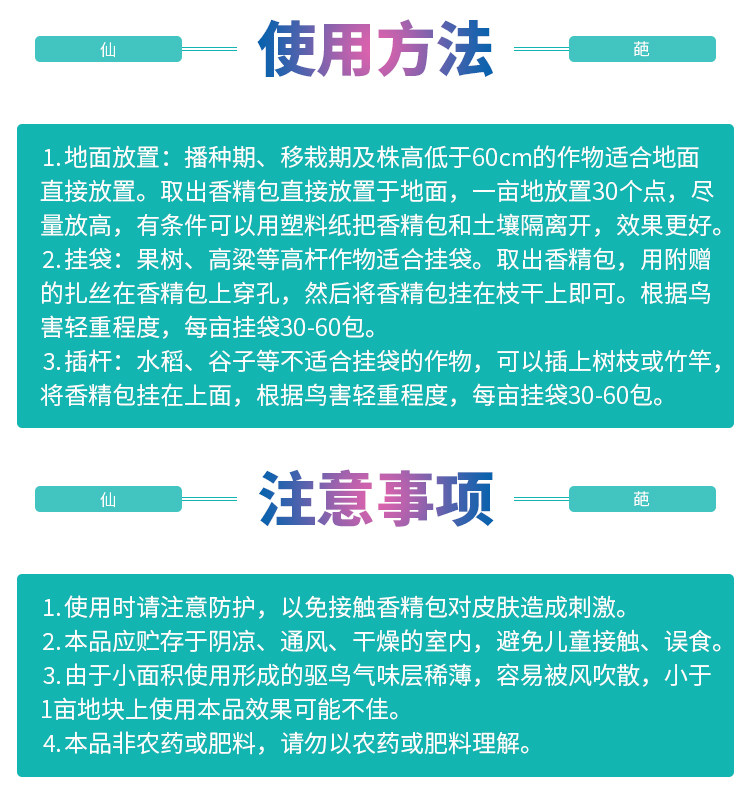 仙

使用方法

葩

1.地面放置：播种期、移栽期及株高低于60cm的作物适合地面直接放置。取出香精包直接放置于地面，一亩地放置30个点，尽量放高，有条件可以用塑料纸把香精包和土壤隔离开，效果更好。
2.挂袋：果树、高粱等高杆作物适合挂袋。取出香精包，用附赠的扎丝在香精包上穿孔，然后将香精包挂在枝干上即可。根据鸟害轻重程度，每亩挂袋30-60包。
3.插杆：水稻、谷子等不适合挂袋的作物，可以插上树枝或竹竿，将香精包挂在上面，根据鸟害轻重程度，每亩挂袋30-60包。

仙

注意事项

葩

1.使用时请注意防护，以免接触香精包对皮肤造成刺激。
2.本品应贮存于阴凉、通风、干燥的室内，避免儿童接触、误食。
3.由于小面积使用形成的驱鸟气味层稀薄，容易被风吹散，小于1亩地块上使用本品效果可能不佳。
4.本品非农药或肥料，请勿以农药或肥料理解。